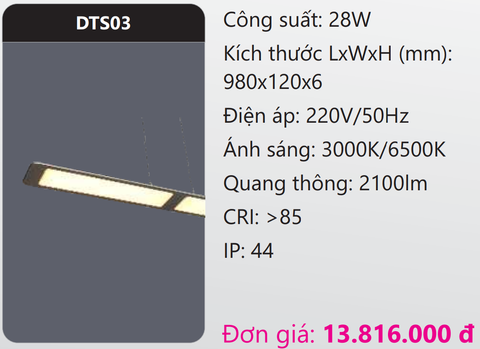 DTS03

Công suất: 28W

Kích thước LxWxH (mm): 980x120x6

Điện áp: 220V/50Hz

Ánh sáng: 3000K/6500K

Quang thông: 2100lm

CRI: >85

IP: 44

Đơn giá: 13.816.000 đ